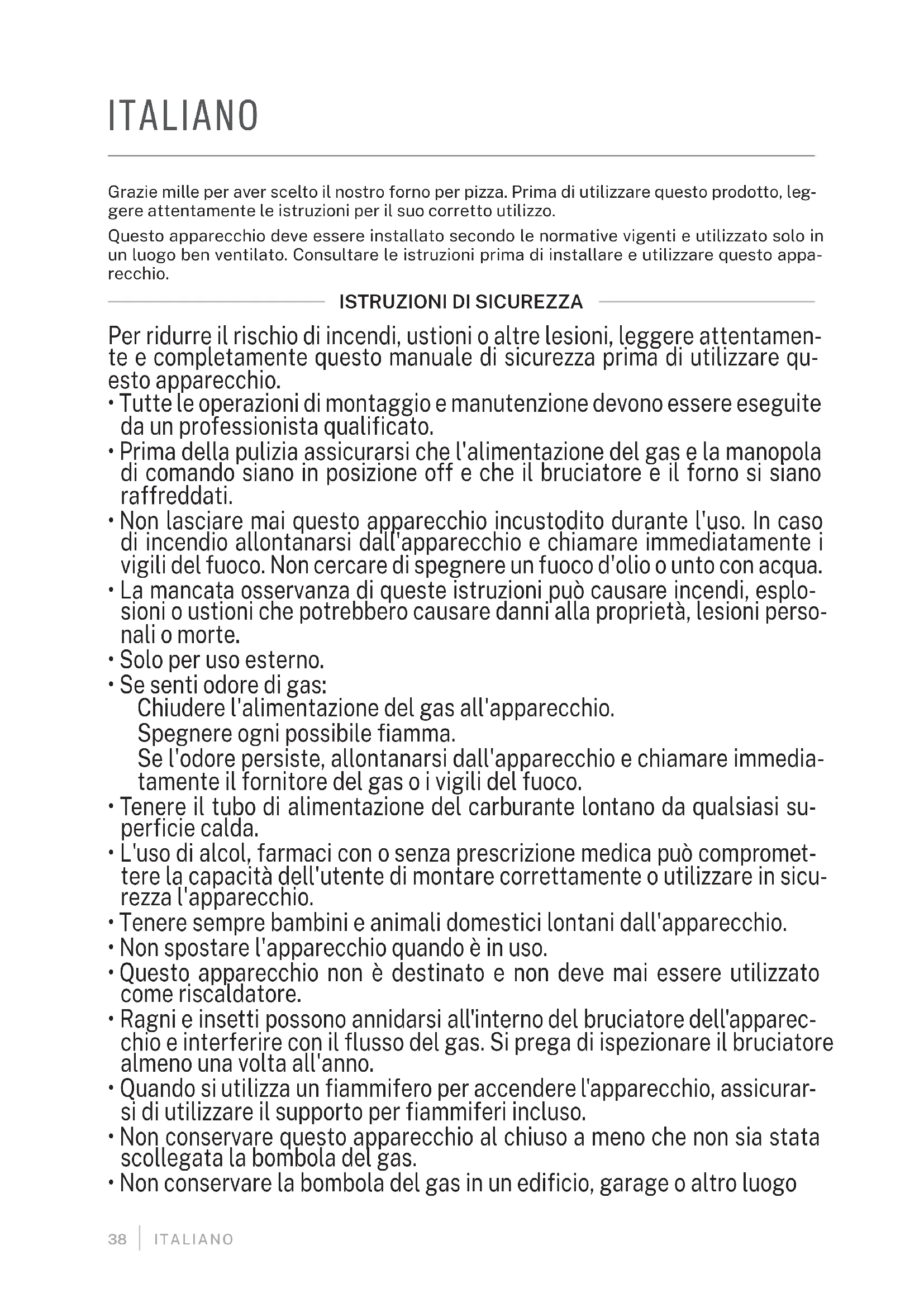 ITALIANO

Grazie mille per aver scelto il nostro forno per pizza. Prima di utilizzare questo prodotto, leggere attentamente le istruzioni per il suo corretto utilizzo.

Questo apparecchio deve essere installato secondo le normative vigenti e utilizzato solo in un luogo ben ventilato. Consultare le istruzioni prima di installare e utilizzare questo apparecchio.

ISTRUZIONI DI SICUREZZA

Per ridurre il rischio di incendi, ustioni o altre lesioni, leggere attentamente e completamente questo manuale di sicurezza prima di utilizzare questo apparecchio.

• Tutte le operazioni di montaggio e manutenzione devono essere eseguite da un professionista qualificato.
• Prima della pulizia assicurarsi che l'alimentazione del gas e la manopola di comando siano in posizione off e che il bruciatore e il forno si siano raffreddati.
• Non lasciare mai questo apparecchio incustodito durante l'uso. In caso di incendio allontanarsi dall'apparecchio e chiamare immediatamente i vigili del fuoco. Non cercare di spegnere un fuoco d'olio o unto con acqua.
• La mancata osservanza di queste istruzioni può causare incendi, esplosioni o ustioni che potrebbero causare danni alla proprietà, lesioni personali o morte.
• Solo per uso esterno.
• Se senti odore di gas:
Chiudere l'alimentazione del gas all'apparecchio.
Spegnere ogni possibile fiamma.
Se l'odore persiste, allontanarsi dall'apparecchio e chiamare immediatamente il fornitore del gas o i vigili del fuoco.
• Tenere il tubo di alimentazione del carburante lontano da qualsiasi superficie calda.
• L'uso di alcol, farmaci con o senza prescrizione medica può compromettere la capacità dell'utente di montare correttamente o utilizzare in sicurezza l'apparecchio.
• Tenere sempre bambini e animali domestici lontani dall'apparecchio.
• Non spostare l'apparecchio quando è in uso.
• Questo apparecchio non è destinato e non deve mai essere utilizzato come riscaldatore.
• Ragni e insetti possono annidarsi all'interno del bruciatore dell'apparecchio e interferire con il flusso del gas. Si prega di ispezionare il bruciatore almeno una volta all'anno.
• Quando si utilizza un fiammifero per accendere l'apparecchio, assicurarsi di utilizzare il supporto per fiammiferi incluso.
• Non conservare questo apparecchio al chiuso a meno che non sia stata scollegata la bombola del gas.
• Non conservare la bombola del gas in un edificio, garage o altro luogo

38 | ITALIANO